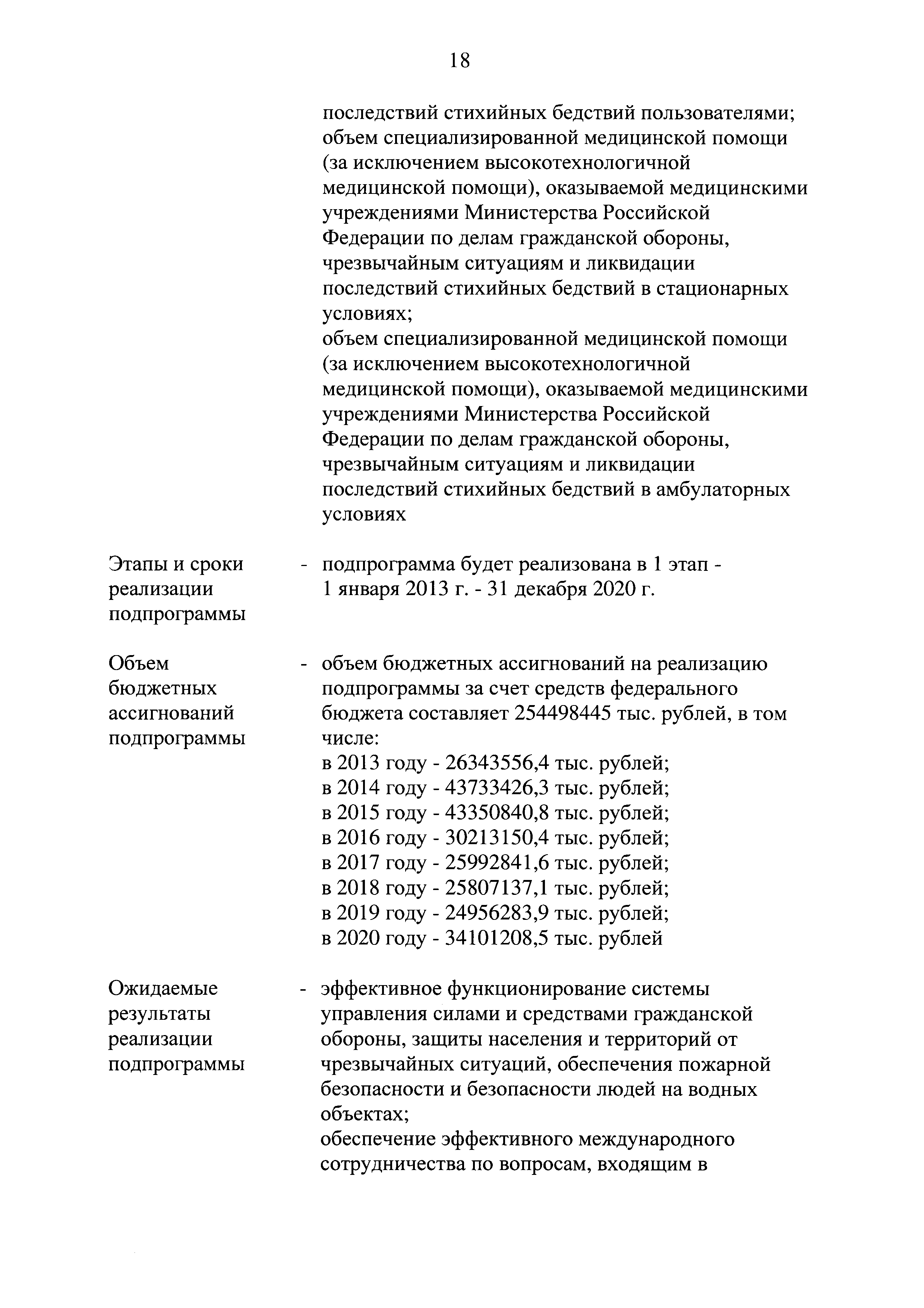 18

последствий стихийных бедствий пользователями;
объем специализированной медицинской помощи (за исключением высокотехнологичной медицинской помощи), оказываемой медицинскими учреждениями Министерства Российской Федерации по делам гражданской обороны, чрезвычайным ситуациям и ликвидации последствий стихийных бедствий в стационарных условиях;
объем специализированной медицинской помощи (за исключением высокотехнологичной медицинской помощи), оказываемой медицинскими учреждениями Министерства Российской Федерации по делам гражданской обороны, чрезвычайным ситуациям и ликвидации последствий стихийных бедствий в амбулаторных условиях

Этапы и сроки реализации подпрограммы - подпрограмма будет реализована в 1 этап - 1 января 2013 г. - 31 декабря 2020 г.

Объем бюджетных ассигнований подпрограммы - объем бюджетных ассигнований на реализацию подпрограммы за счет средств федерального бюджета составляет 254498445 тыс. рублей, в том числе:
в 2013 году - 26343556,4 тыс. рублей;
в 2014 году - 43733426,3 тыс. рублей;
в 2015 году - 43350840,8 тыс. рублей;
в 2016 году - 30213150,4 тыс. рублей;
в 2017 году - 25992841,6 тыс. рублей;
в 2018 году - 25807137,1 тыс. рублей;
в 2019 году - 24956283,9 тыс. рублей;
в 2020 году - 34101208,5 тыс. рублей

Ожидаемые результаты реализации подпрограммы - эффективное функционирование системы управления силами и средствами гражданской обороны, защиты населения и территорий от чрезвычайных ситуаций, обеспечения пожарной безопасности и безопасности людей на водных объектах;
обеспечение эффективного международного сотрудничества по вопросам, входящим в